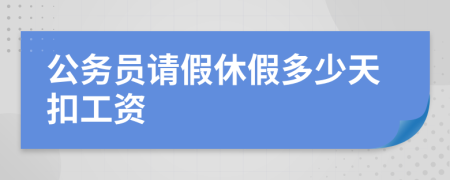 公务员请假休假多少天扣工资